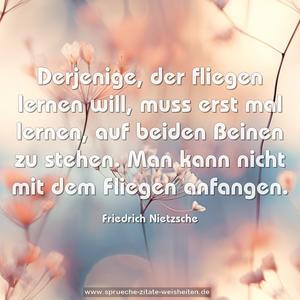 Derjenige, der fliegen lernen will, muss erst mal lernen, auf beiden Beinen zu stehen. Man kann nicht mit dem Fliegen anfangen.

Friedrich Nietzsche

www.sprueche-zitate-weisheiten.de